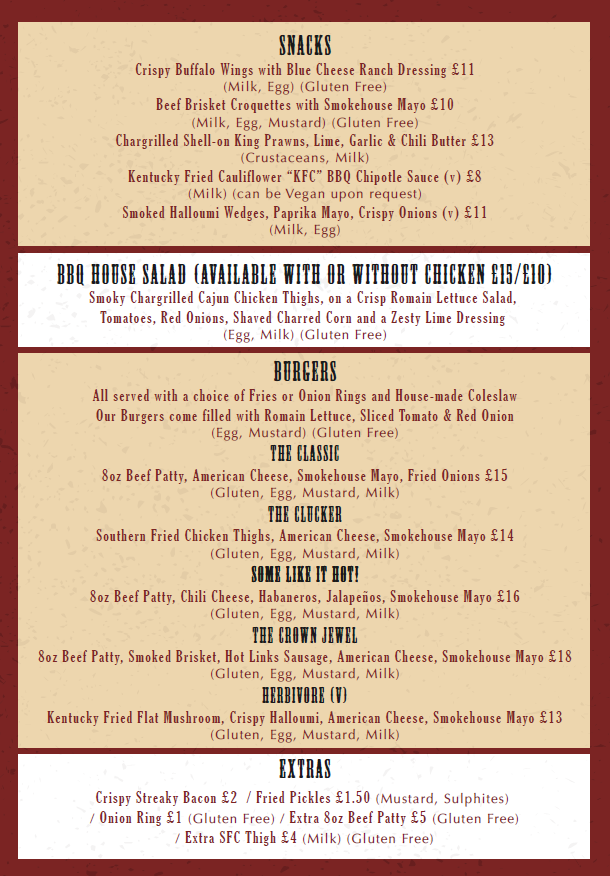 SNACKS

Crispy Buffalo Wings with Blue Cheese Ranch Dressing £11
(Milk, Egg) (Gluten Free)
Beef Brisket Croquettes with Smokehouse Mayo £10
(Milk, Egg, Mustard) (Gluten Free)
Chargrilled Shell-on King Prawns, Lime, Garlic & Chili Butter £13
(Crustaceans, Milk)
Kentucky Fried Cauliflower "KFC" BBQ Chipotle Sauce (v) £8
(Milk) (can be Vegan upon request)
Smoked Halloumi Wedges, Paprika Mayo, Crispy Onions (v) £11
(Milk, Egg)

BBQ HOUSE SALAD (AVAILABLE WITH OR WITHOUT CHICKEN £15/£10)

Smoky Chargrilled Cajun Chicken Thighs, on a Crisp Romain Lettuce Salad, Tomatoes, Red Onions, Shaved Charred Corn and a Zesty Lime Dressing
(Egg, Milk) (Gluten Free)

BURGERS

All served with a choice of Fries or Onion Rings and House-made Coleslaw
Our Burgers come filled with Romain Lettuce, Sliced Tomato & Red Onion
(Egg, Mustard) (Gluten Free)

THE CLASSIC
8oz Beef Patty, American Cheese, Smokehouse Mayo, Fried Onions £15
(Gluten, Egg, Mustard, Milk)

THE CLUCKER
Southern Fried Chicken Thighs, American Cheese, Smokehouse Mayo £14
(Gluten, Egg, Mustard, Milk)

SOME LIKE IT HOT!
8oz Beef Patty, Chili Cheese, Habaneros, Jalapeños, Smokehouse Mayo £16
(Gluten, Egg, Mustard, Milk)

THE CROWN JEWEL
8oz Beef Patty, Smoked Brisket, Hot Links Sausage, American Cheese, Smokehouse Mayo £18
(Gluten, Egg, Mustard, Milk)

HERBIVORE (V)
Kentucky Fried Flat Mushroom, Crispy Halloumi, American Cheese, Smokehouse Mayo £13
(Gluten, Egg, Mustard, Milk)

EXTRAS

Crispy Streaky Bacon £2 / Fried Pickles £1.50 (Mustard, Sulphites)
/ Onion Ring £1 (Gluten Free) / Extra 8oz Beef Patty £5 (Gluten Free)
/ Extra SFC Thigh £4 (Milk) (Gluten Free)